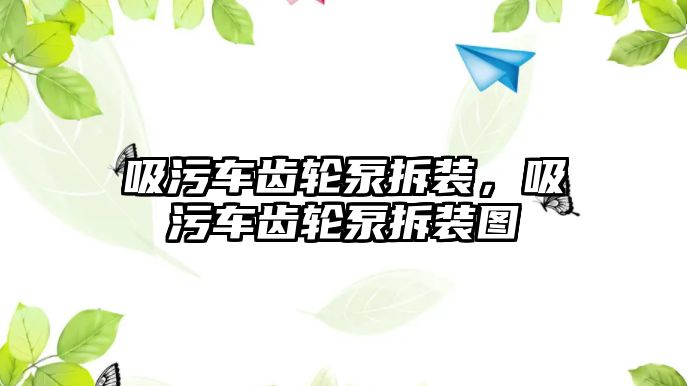 吸污车齿轮泵拆装，吸污车齿轮泵拆装图